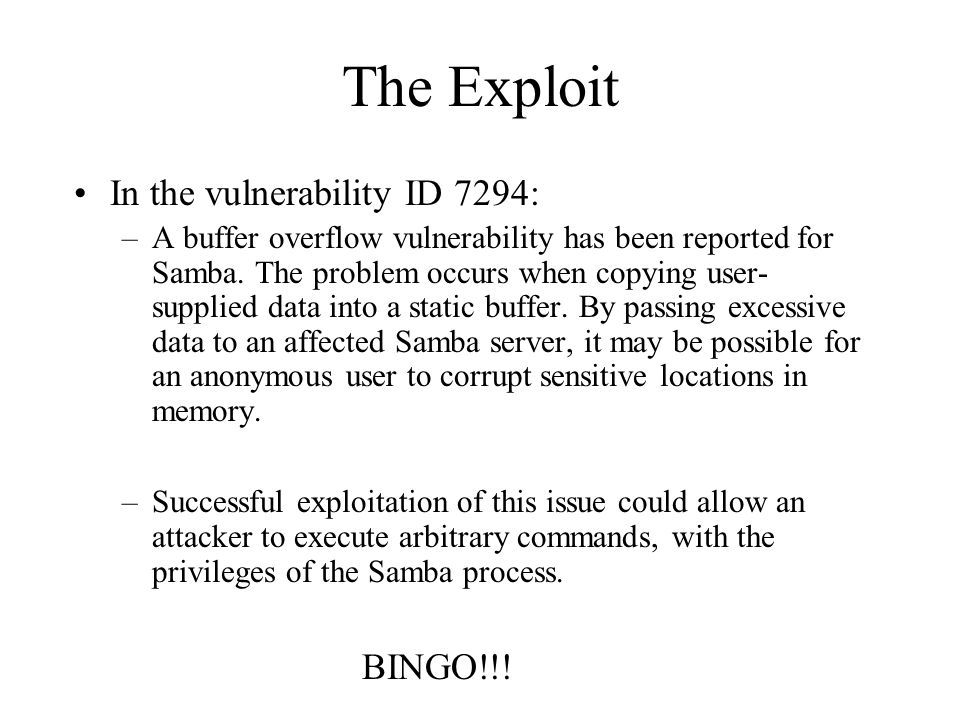 The Exploit

• In the vulnerability ID 7294:

– A buffer overflow vulnerability has been reported for Samba. The problem occurs when copying user-supplied data into a static buffer. By passing excessive data to an affected Samba server, it may be possible for an anonymous user to corrupt sensitive locations in memory.

– Successful exploitation of this issue could allow an attacker to execute arbitrary commands, with the privileges of the Samba process.

BINGO!!!